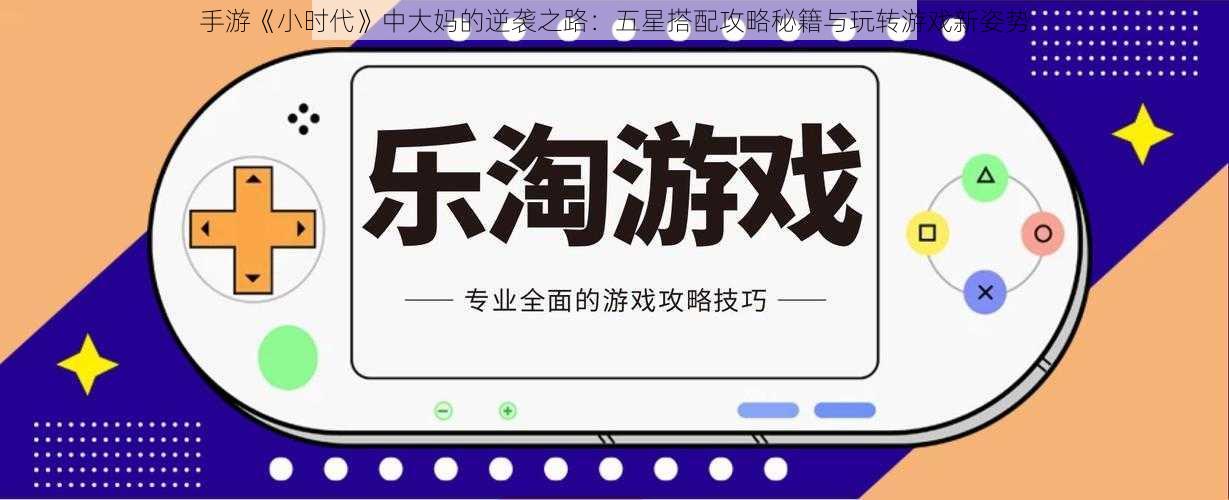 手游《小时代》中大妈的逆袭之路：五星搭配攻略秘籍与玩转游戏新姿势

乐淘游戏

—— 专业全面的游戏攻略技巧 ——